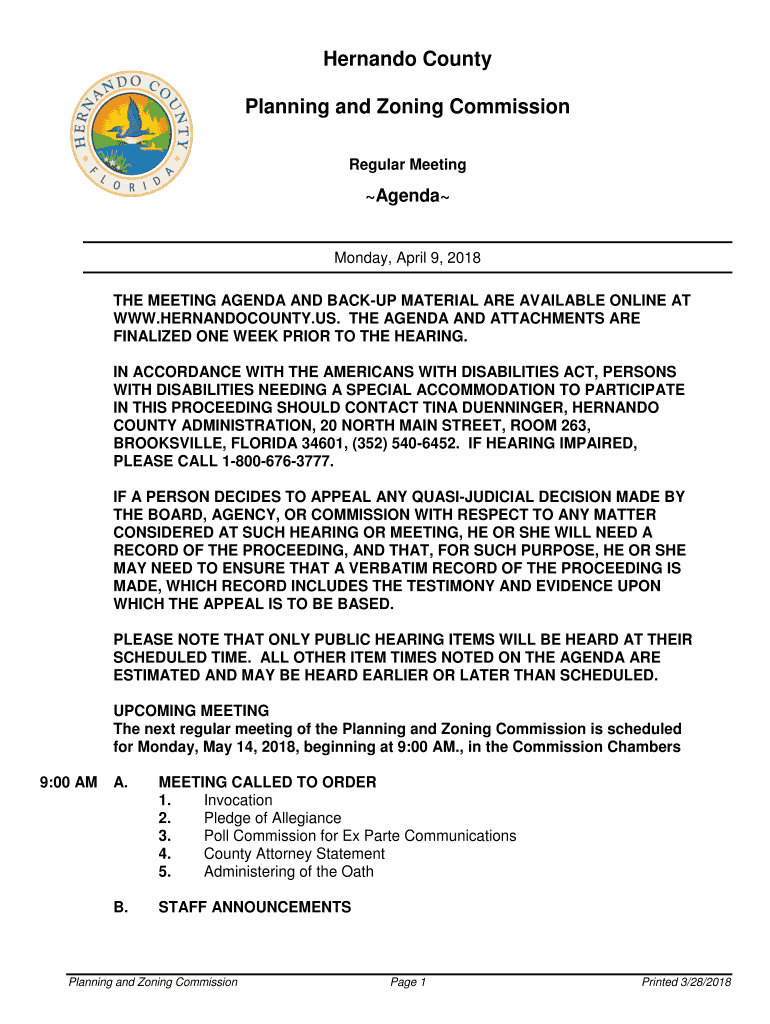 HERNANDO COUNTY FLORIDA

Hernando County

Planning and Zoning Commission

Regular Meeting

~Agenda~

Monday, April 9, 2018

THE MEETING AGENDA AND BACK-UP MATERIAL ARE AVAILABLE ONLINE AT WWW.HERNANDOCOUNTY.US. THE AGENDA AND ATTACHMENTS ARE FINALIZED ONE WEEK PRIOR TO THE HEARING.

IN ACCORDANCE WITH THE AMERICANS WITH DISABILITIES ACT, PERSONS WITH DISABILITIES NEEDING A SPECIAL ACCOMMODATION TO PARTICIPATE IN THIS PROCEEDING SHOULD CONTACT TINA DUENNINGER, HERNANDO COUNTY ADMINISTRATION, 20 NORTH MAIN STREET, ROOM 263, BROOKSVILLE, FLORIDA 34601, (352) 540-6452. IF HEARING IMPAIRED, PLEASE CALL 1-800-676-3777.

IF A PERSON DECIDES TO APPEAL ANY QUASI-JUDICIAL DECISION MADE BY THE BOARD, AGENCY, OR COMMISSION WITH RESPECT TO ANY MATTER CONSIDERED AT SUCH HEARING OR MEETING, HE OR SHE WILL NEED A RECORD OF THE PROCEEDING, AND THAT, FOR SUCH PURPOSE, HE OR SHE MAY NEED TO ENSURE THAT A VERBATIM RECORD OF THE PROCEEDING IS MADE, WHICH RECORD INCLUDES THE TESTIMONY AND EVIDENCE UPON WHICH THE APPEAL IS TO BE BASED.

PLEASE NOTE THAT ONLY PUBLIC HEARING ITEMS WILL BE HEARD AT THEIR SCHEDULED TIME. ALL OTHER ITEM TIMES NOTED ON THE AGENDA ARE ESTIMATED AND MAY BE HEARD EARLIER OR LATER THAN SCHEDULED.

UPCOMING MEETING
The next regular meeting of the Planning and Zoning Commission is scheduled for Monday, May 14, 2018, beginning at 9:00 AM., in the Commission Chambers

9:00 AM A. MEETING CALLED TO ORDER
1. Invocation
2. Pledge of Allegiance
3. Poll Commission for Ex Parte Communications
4. County Attorney Statement
5. Administering of the Oath

B. STAFF ANNOUNCEMENTS

Planning and Zoning Commission Page 1 Printed 3/28/2018